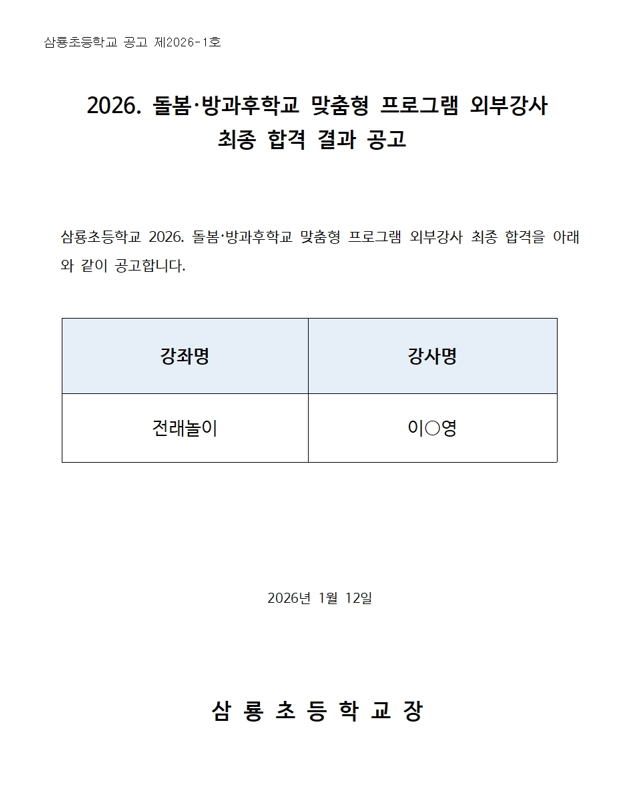 삼룡초등학교 공고 제2026-1호

2026. 돌봄·방과후학교 맞춤형 프로그램 외부강사
최종 합격 결과 공고

삼룡초등학교 2026. 돌봄·방과후학교 맞춤형 프로그램 외부강사 최종 합격을 아래와 같이 공고합니다.

| 강좌명 | 강사명 |
|---|---|
| 전래놀이 | 이○영 |

2026년 1월 12일

삼 룡 초 등 학 교 장